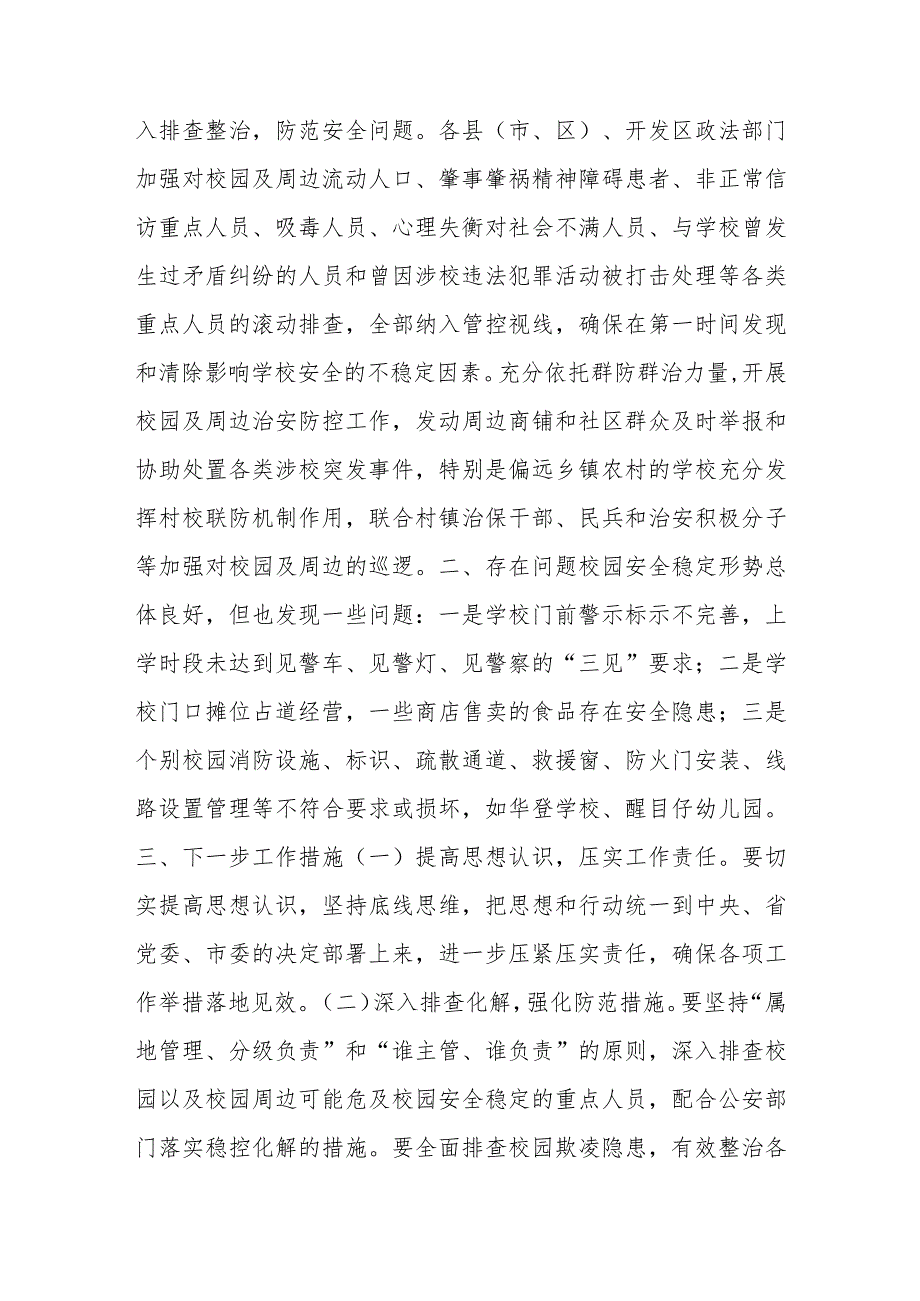 入排查整治，防范安全问题。各县（市、区）、开发区政法部门加强对校园及周边流动人口、肇事肇祸精神障碍患者、非正常信访重点人员、吸毒人员、心理失衡对社会不满人员、与学校曾发生过矛盾纠纷的人员和曾因涉校违法犯罪活动被打击处理等各类重点人员的滚动排查，全部纳入管控视线，确保在第一时间发现和清除影响学校安全的不稳定因素。充分依托群防群治力量,开展校园及周边治安防控工作，发动周边商铺和社区群众及时举报和协助处置各类涉校突发事件，特别是偏远乡镇农村的学校充分发挥村校联防机制作用，联合村镇治保干部、民兵和治安积极分子等加强对校园及周边的巡逻。二、存在问题校园安全稳定形势总体良好，但也发现一些问题：一是学校门前警示标示不完善，上学时段未达到见警车、见警灯、见警察的“三见”要求；二是学校门口摊位占道经营，一些商店售卖的食品存在安全隐患；三是个别校园消防设施、标识、疏散通道、救援窗、防火门安装、线路设置管理等不符合要求或损坏，如华登学校、醒目仔幼儿园。三、下一步工作措施（一）提高思想认识，压实工作责任。要切实提高思想认识，坚持底线思维，把思想和行动统一到中央、省党委、市委的决定部署上来，进一步压紧压实责任，确保各项工作举措落地见效。(二)深入排查化解，强化防范措施。要坚持“属地管理、分级负责”和“谁主管、谁负责”的原则，深入排查校园以及校园周边可能危及校园安全稳定的重点人员，配合公安部门落实稳控化解的措施。要全面排查校园欺凌隐患，有效整治各